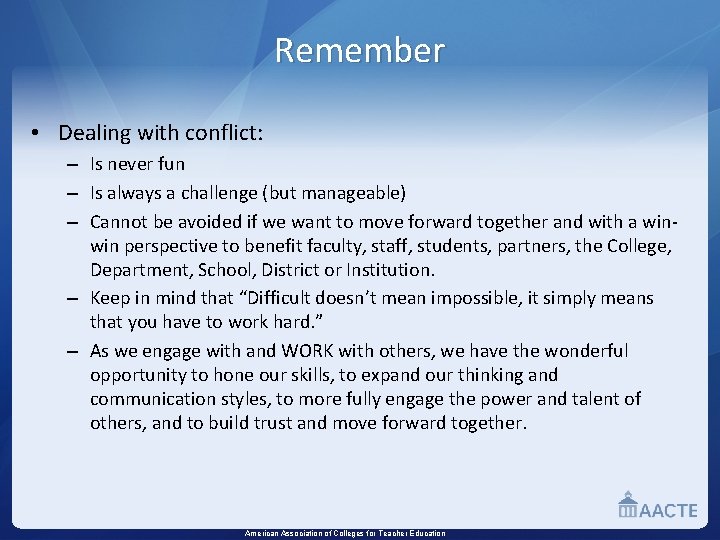 Remember

• Dealing with conflict:
– Is never fun
– Is always a challenge (but manageable)
– Cannot be avoided if we want to move forward together and with a win-win perspective to benefit faculty, staff, students, partners, the College, Department, School, District or Institution.
– Keep in mind that “Difficult doesn’t mean impossible, it simply means that you have to work hard.”
– As we engage with and WORK with others, we have the wonderful opportunity to hone our skills, to expand our thinking and communication styles, to more fully engage the power and talent of others, and to build trust and move forward together.

AACTE

American Association of Colleges for Teacher Education